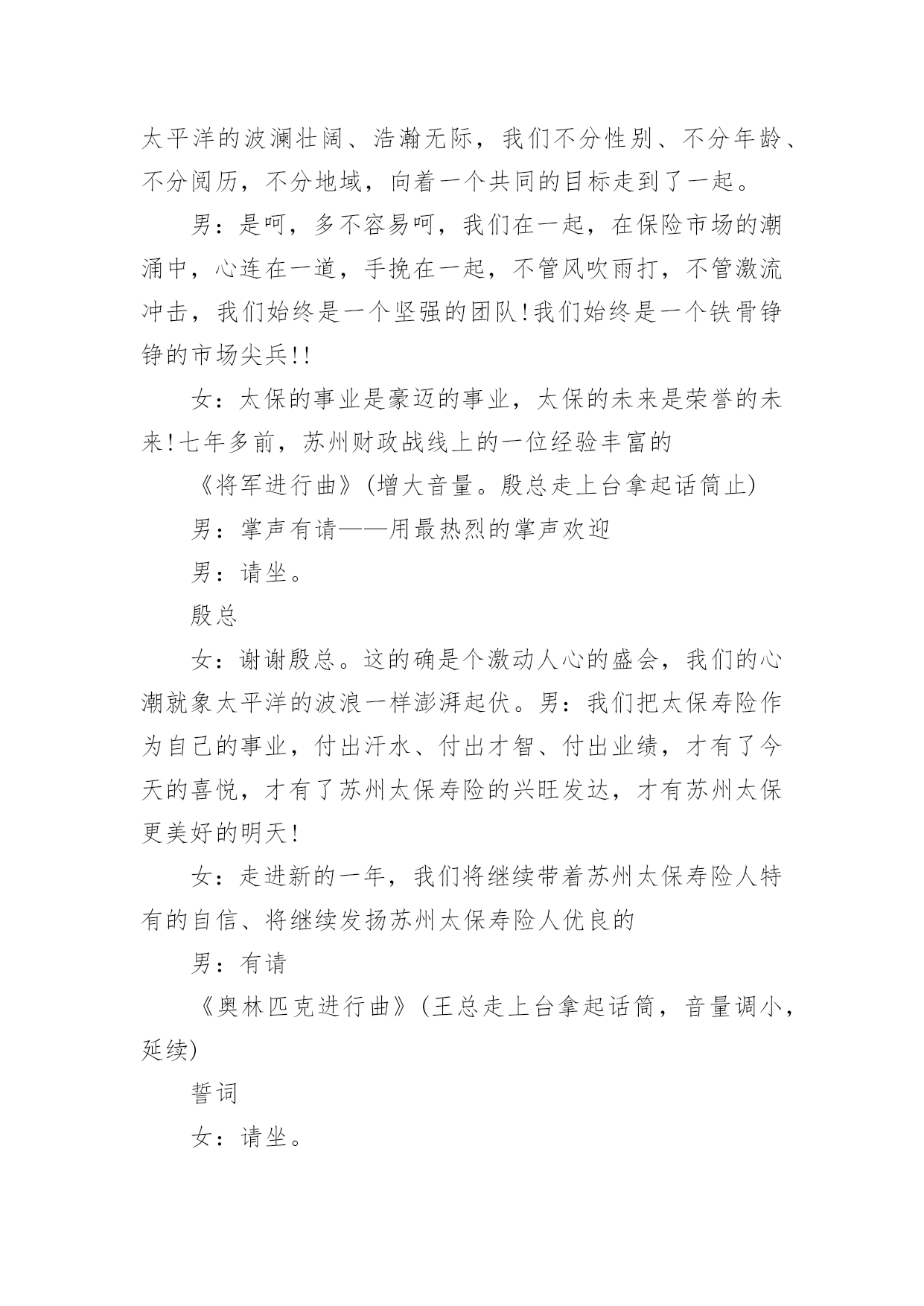 太平洋的波澜壮阔、浩瀚无际，我们不分性别、不分年龄、不分阅历，不分地域，向着一个共同的目标走到了一起。

男：是呵，多不容易呵，我们在一起，在保险市场的潮涌中，心连在一道，手挽在一起，不管风吹雨打，不管激流冲击，我们始终是一个坚强的团队!我们始终是一个铁骨铮铮的市场尖兵!!

女：太保的事业是豪迈的事业，太保的未来是荣誉的未来!七年多前，苏州财政战线上的一位经验丰富的

《将军进行曲》(增大音量。殷总走上台拿起话筒止)

男：掌声有请——用最热烈的掌声欢迎

男：请坐。

殷总

女：谢谢殷总。这的确是个激动人心的盛会，我们的心潮就象太平洋的波浪一样澎湃起伏。男：我们把太保寿险作为自己的事业，付出汗水、付出才智、付出业绩，才有了今天的喜悦，才有了苏州太保寿险的兴旺发达，才有苏州太保更美好的明天!

女：走进新的一年，我们将继续带着苏州太保寿险人特有的自信、将继续发扬苏州太保寿险人优良的

男：有请

《奥林匹克进行曲》(王总走上台拿起话筒，音量调小，延续)

誓词

女：请坐。